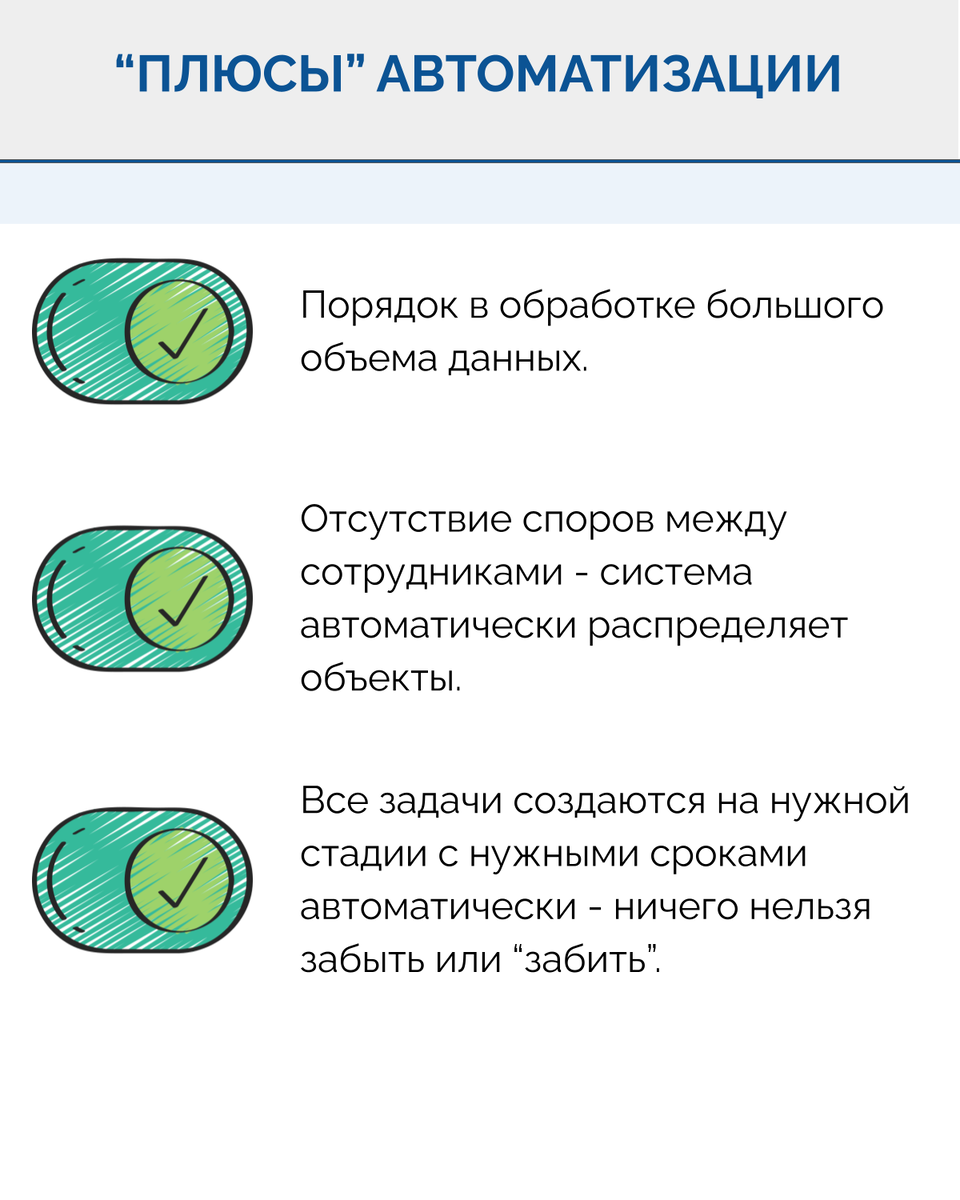 “ПЛЮСЫ” АВТОМАТИЗАЦИИ

Порядок в обработке большого объема данных.

Отсутствие споров между сотрудниками - система автоматически распределяет объекты.

Все задачи создаются на нужной стадии с нужными сроками автоматически - ничего нельзя забыть или “забить”.